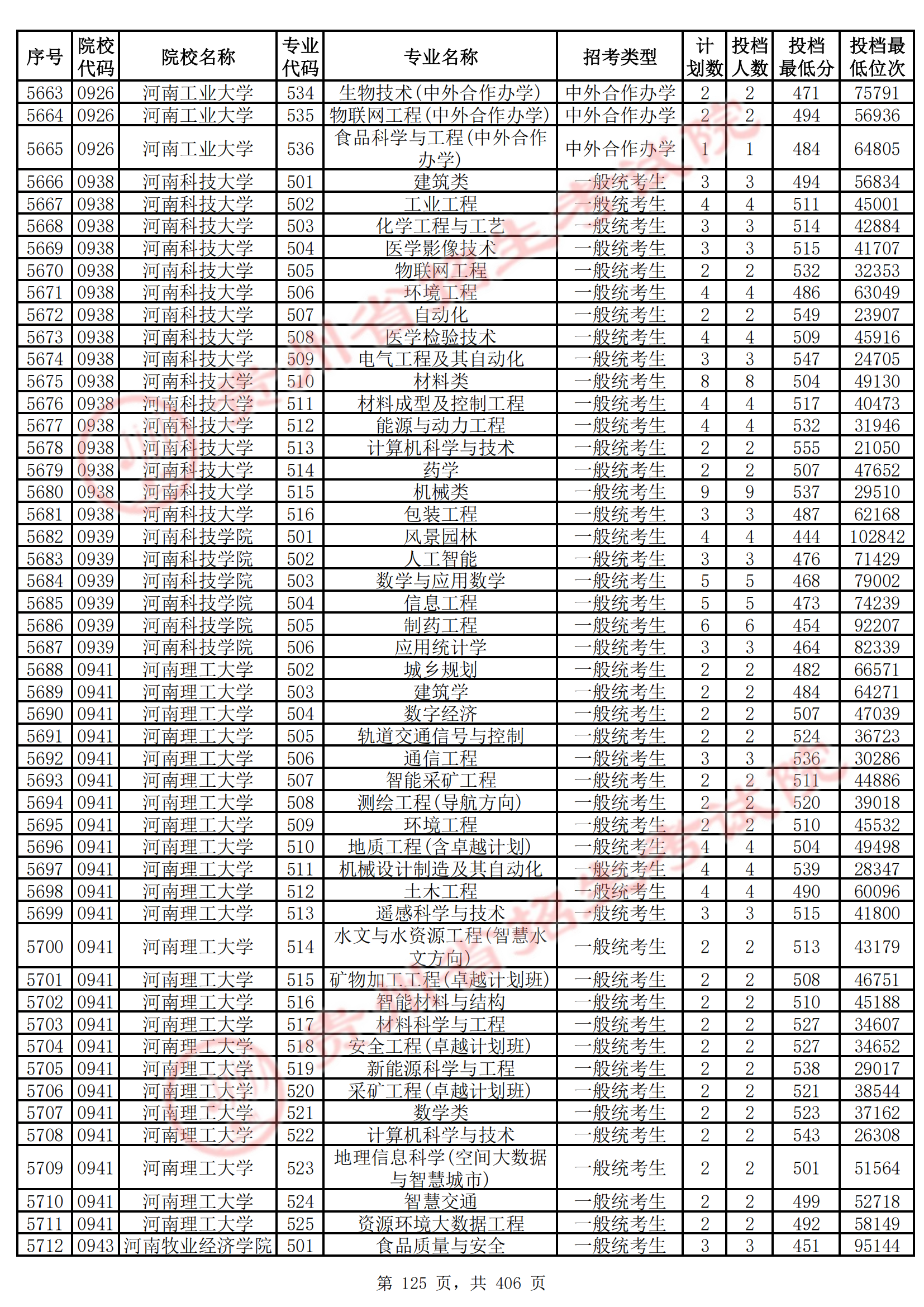 | 序号 | 院校代码 | 院校名称 | 专业代码 | 专业名称 | 招考类型 | 计划数 | 投档人数 | 投档最低分 | 投档最低位次 |
|---|---|---|---|---|---|---|---|---|---|
| 5663 | 0926 | 河南工业大学 | 534 | 生物技术(中外合作办学) | 中外合作办学 | 2 | 2 | 471 | 75791 |
| 5664 | 0926 | 河南工业大学 | 535 | 物联网工程(中外合作办学) | 中外合作办学 | 2 | 2 | 494 | 56936 |
| 5665 | 0926 | 河南工业大学 | 536 | 食品科学与工程(中外合作办学) | 中外合作办学 | 1 | 1 | 484 | 64805 |
| 5666 | 0938 | 河南科技大学 | 501 | 建筑类 | 一般统考生 | 3 | 3 | 494 | 56834 |
| 5667 | 0938 | 河南科技大学 | 502 | 工业工程 | 一般统考生 | 4 | 4 | 511 | 45001 |
| 5668 | 0938 | 河南科技大学 | 503 | 化学工程与工艺 | 一般统考生 | 3 | 3 | 514 | 42884 |
| 5669 | 0938 | 河南科技大学 | 504 | 医学影像技术 | 一般统考生 | 3 | 3 | 515 | 41707 |
| 5670 | 0938 | 河南科技大学 | 505 | 物联网工程 | 一般统考生 | 2 | 2 | 532 | 32353 |
| 5671 | 0938 | 河南科技大学 | 506 | 环境工程 | 一般统考生 | 4 | 4 | 486 | 63049 |
| 5672 | 0938 | 河南科技大学 | 507 | 自动化 | 一般统考生 | 2 | 2 | 549 | 23907 |
| 5673 | 0938 | 河南科技大学 | 508 | 医学检验技术 | 一般统考生 | 4 | 4 | 509 | 45916 |
| 5674 | 0938 | 河南科技大学 | 509 | 电气工程及其自动化 | 一般统考生 | 3 | 3 | 547 | 24705 |
| 5675 | 0938 | 河南科技大学 | 510 | 材料类 | 一般统考生 | 8 | 8 | 504 | 49130 |
| 5676 | 0938 | 河南科技大学 | 511 | 材料成型及控制工程 | 一般统考生 | 4 | 4 | 517 | 40473 |
| 5677 | 0938 | 河南科技大学 | 512 | 能源与动力工程 | 一般统考生 | 4 | 4 | 532 | 31946 |
| 5678 | 0938 | 河南科技大学 | 513 | 计算机科学与技术 | 一般统考生 | 2 | 2 | 555 | 21050 |
| 5679 | 0938 | 河南科技大学 | 514 | 药学 | 一般统考生 | 2 | 2 | 507 | 47652 |
| 5680 | 0938 | 河南科技大学 | 515 | 机械类 | 一般统考生 | 9 | 9 | 537 | 29510 |
| 5681 | 0938 | 河南科技大学 | 516 | 包装工程 | 一般统考生 | 3 | 3 | 487 | 62168 |
| 5682 | 0939 | 河南科技学院 | 501 | 风景园林 | 一般统考生 | 4 | 4 | 444 | 102842 |
| 5683 | 0939 | 河南科技学院 | 502 | 人工智能 | 一般统考生 | 3 | 3 | 476 | 71429 |
| 5684 | 0939 | 河南科技学院 | 503 | 数学与应用数学 | 一般统考生 | 5 | 5 | 468 | 79002 |
| 5685 | 0939 | 河南科技学院 | 504 | 信息工程 | 一般统考生 | 5 | 5 | 473 | 74239 |
| 5686 | 0939 | 河南科技学院 | 505 | 制药工程 | 一般统考生 | 6 | 6 | 454 | 92207 |
| 5687 | 0939 | 河南科技学院 | 506 | 应用统计学 | 一般统考生 | 3 | 3 | 464 | 82339 |
| 5688 | 0941 | 河南理工大学 | 502 | 城乡规划 | 一般统考生 | 2 | 2 | 482 | 66571 |
| 5689 | 0941 | 河南理工大学 | 503 | 建筑学 | 一般统考生 | 2 | 2 | 484 | 64271 |
| 5690 | 0941 | 河南理工大学 | 504 | 数字经济 | 一般统考生 | 2 | 2 | 507 | 47039 |
| 5691 | 0941 | 河南理工大学 | 505 | 轨道交通信号与控制 | 一般统考生 | 2 | 2 | 524 | 36723 |
| 5692 | 0941 | 河南理工大学 | 506 | 通信工程 | 一般统考生 | 3 | 3 | 536 | 30286 |
| 5693 | 0941 | 河南理工大学 | 507 | 智能采矿工程 | 一般统考生 | 2 | 2 | 511 | 44886 |
| 5694 | 0941 | 河南理工大学 | 508 | 测绘工程(导航方向) | 一般统考生 | 2 | 2 | 520 | 39018 |
| 5695 | 0941 | 河南理工大学 | 509 | 环境工程 | 一般统考生 | 2 | 2 | 510 | 45532 |
| 5696 | 0941 | 河南理工大学 | 510 | 地质工程(含卓越计划) | 一般统考生 | 4 | 4 | 504 | 49498 |
| 5697 | 0941 | 河南理工大学 | 511 | 机械设计制造及其自动化 | 一般统考生 | 4 | 4 | 539 | 28347 |
| 5698 | 0941 | 河南理工大学 | 512 | 土木工程 | 一般统考生 | 4 | 4 | 490 | 60096 |
| 5699 | 0941 | 河南理工大学 | 513 | 遥感科学与技术 | 一般统考生 | 3 | 3 | 515 | 41800 |
| 5700 | 0941 | 河南理工大学 | 514 | 水文与水资源工程(智慧水文方向) | 一般统考生 | 2 | 2 | 513 | 43179 |
| 5701 | 0941 | 河南理工大学 | 515 | 矿物加工工程(卓越计划班) | 一般统考生 | 2 | 2 | 508 | 46751 |
| 5702 | 0941 | 河南理工大学 | 516 | 智能材料与结构 | 一般统考生 | 2 | 2 | 510 | 45188 |
| 5703 | 0941 | 河南理工大学 | 517 | 材料科学与工程 | 一般统考生 | 2 | 2 | 527 | 34607 |
| 5704 | 0941 | 河南理工大学 | 518 | 安全工程(卓越计划班) | 一般统考生 | 2 | 2 | 527 | 34652 |
| 5705 | 0941 | 河南理工大学 | 519 | 新能源科学与工程 | 一般统考生 | 2 | 2 | 538 | 29017 |
| 5706 | 0941 | 河南理工大学 | 520 | 采矿工程(卓越计划班) | 一般统考生 | 2 | 2 | 521 | 38544 |
| 5707 | 0941 | 河南理工大学 | 521 | 数学类 | 一般统考生 | 2 | 2 | 523 | 37162 |
| 5708 | 0941 | 河南理工大学 | 522 | 计算机科学与技术 | 一般统考生 | 2 | 2 | 543 | 26308 |
| 5709 | 0941 | 河南理工大学 | 523 | 地理信息科学(空间大数据与智慧城市) | 一般统考生 | 2 | 2 | 501 | 51564 |
| 5710 | 0941 | 河南理工大学 | 524 | 智慧交通 | 一般统考生 | 2 | 2 | 499 | 52718 |
| 5711 | 0941 | 河南理工大学 | 525 | 资源环境大数据工程 | 一般统考生 | 2 | 2 | 492 | 58149 |
| 5712 | 0943 | 河南牧业经济学院 | 501 | 食品质量与安全 | 一般统考生 | 3 | 3 | 451 | 95144 |

第 125 页，共 406 页